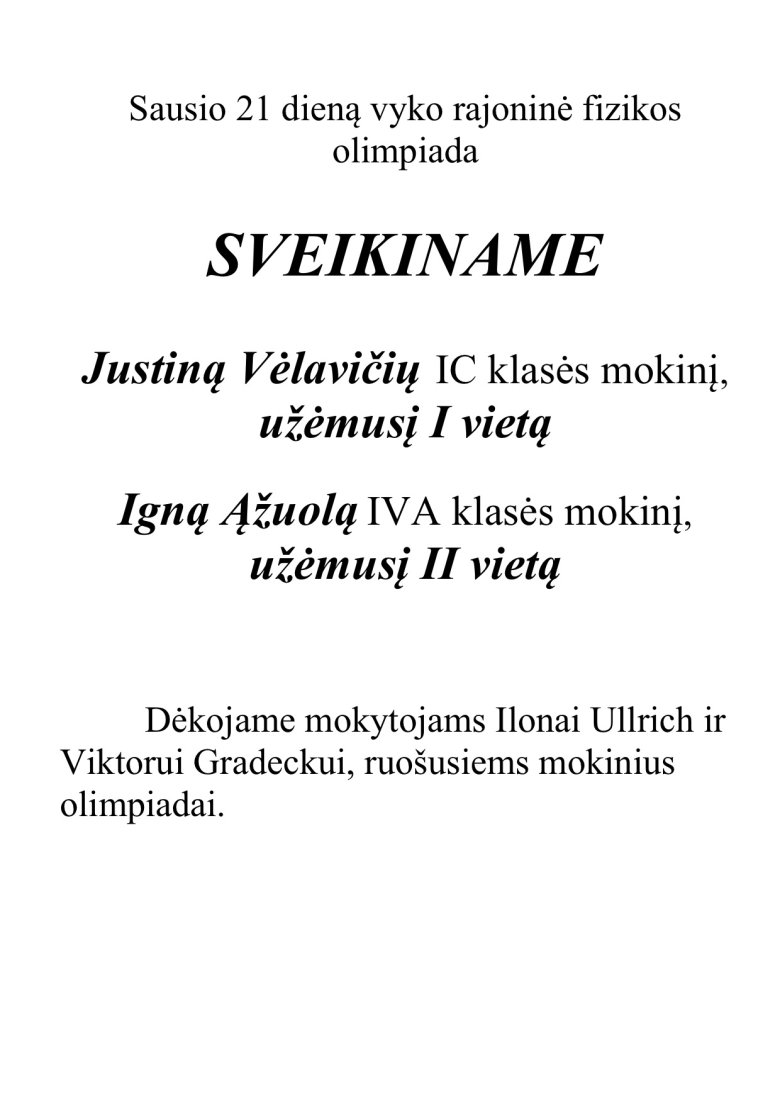 Sausio 21 dieną vyko rajoninė fizikos olimpiada

SVEIKINAME

Justiną Vėlavičių IC klasės mokinį, užėmusį I vietą

Igną Ąžuolą IVA klasės mokinį, užėmusį II vietą

Dėkojame mokytojams Ilonai Ullrich ir Viktorui Gradeckui, ruošusiems mokinius olimpiadai.